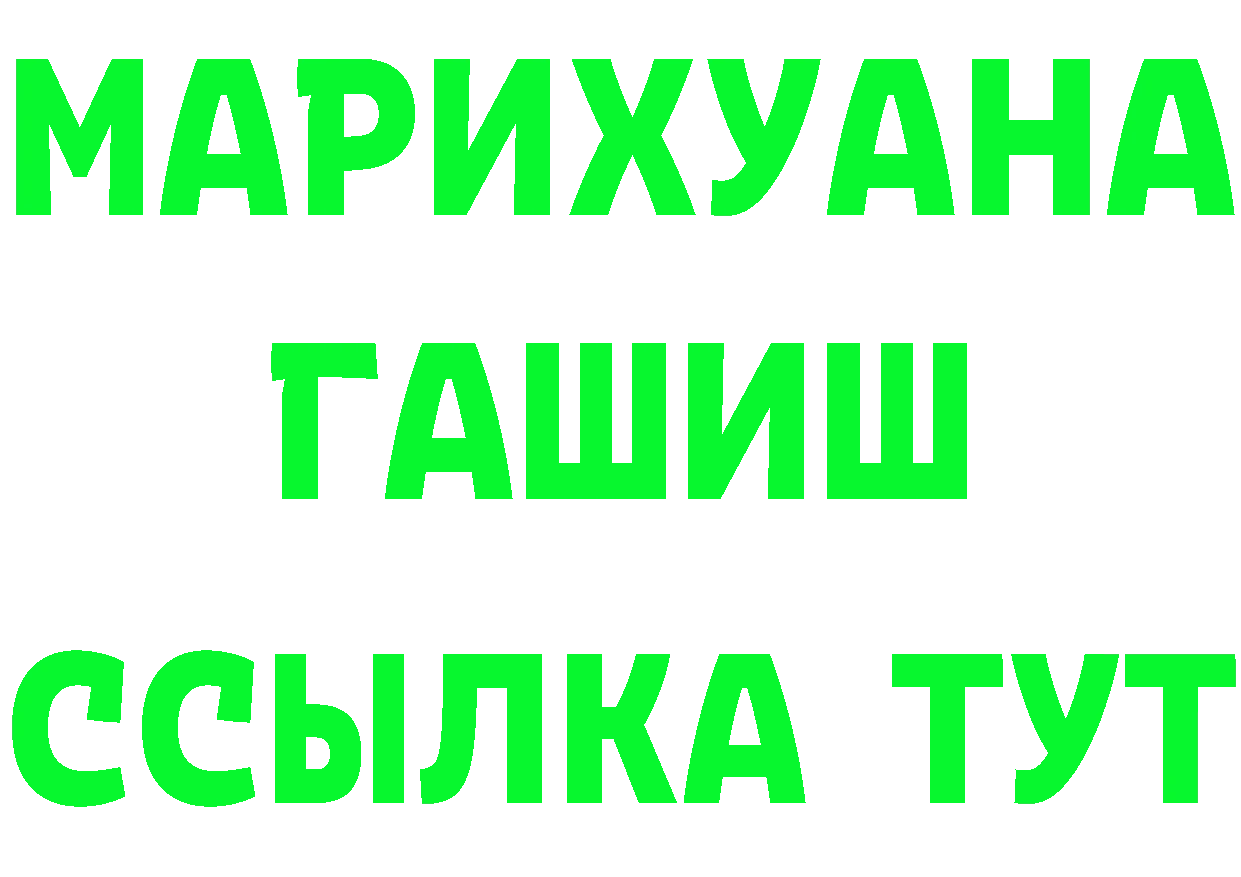 МАРИХУАНА
ГАШИШ
ССЫЛКА ТУТ